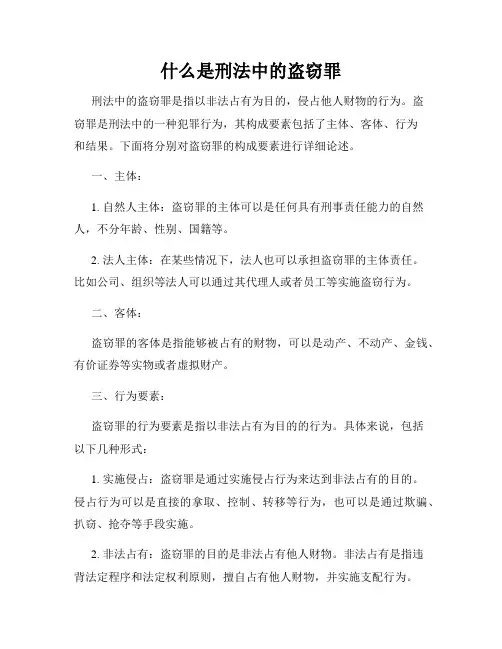 什么是刑法中的盗窃罪

刑法中的盗窃罪是指以非法占有为目的，侵占他人财物的行为。盗窃罪是刑法中的一种犯罪行为，其构成要素包括了主体、客体、行为和结果。下面将分别对盗窃罪的构成要素进行详细论述。

一、主体：

1. 自然人主体：盗窃罪的主体可以是任何具有刑事责任能力的自然人，不分年龄、性别、国籍等。

2. 法人主体：在某些情况下，法人也可以承担盗窃罪的主体责任。比如公司、组织等法人可以通过其代理人或者员工等实施盗窃行为。

二、客体：

盗窃罪的客体是指能够被占有的财物，可以是动产、不动产、金钱、有价证券等实物或者虚拟财产。

三、行为要素：

盗窃罪的行为要素是指以非法占有为目的的行为。具体来说，包括以下几种形式：

1. 实施侵占：盗窃罪是通过实施侵占行为来达到非法占有的目的。侵占行为可以是直接的拿取、控制、转移等行为，也可以是通过欺骗、扒窃、抢夺等手段实施。

2. 非法占有：盗窃罪的目的是非法占有他人财物。非法占有是指违背法定程序和法定权利原则，擅自占有他人财物，并实施支配行为。